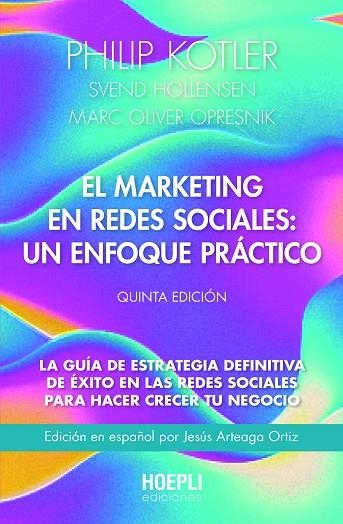 PHILIP KOTLER
SVEND HOLLENSEN
MARC OLIVER OPRESNIK

EL MARKETING EN REDES SOCIALES: UN ENFOQUE PRÁCTICO

QUINTA EDICIÓN

LA GUÍA DE ESTRATEGIA DEFINITIVA DE ÉXITO EN LAS REDES SOCIALES PARA HACER CRECER TU NEGOCIO

Edición en español por Jesús Arteaga Ortiz

HOEPLI
ediciones